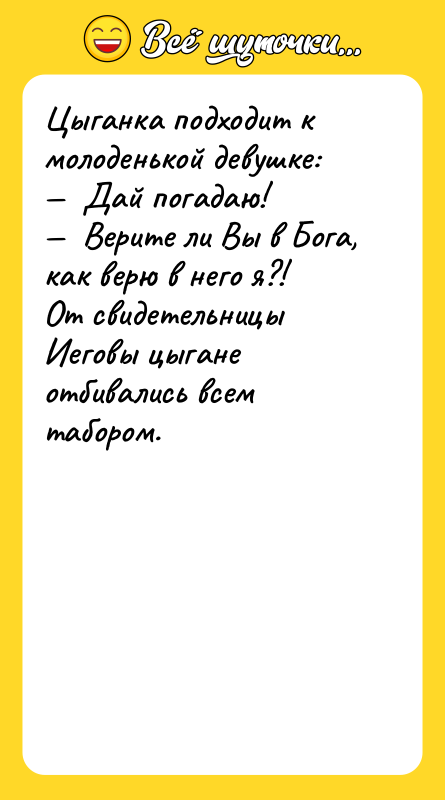 Всё шуточки...

Цыганка подходит к молоденькой девушке:
— Дай погадаю!
— Верите ли Вы в Бога, как верю в него я?!
От свидетельницы Иеговы цыгане отбивались всем табором.